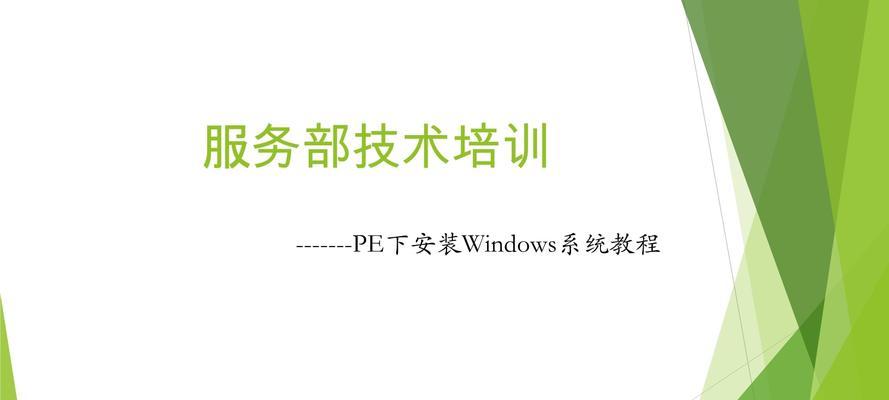 服务部技术培训

-------PE下安装Windows系统教程